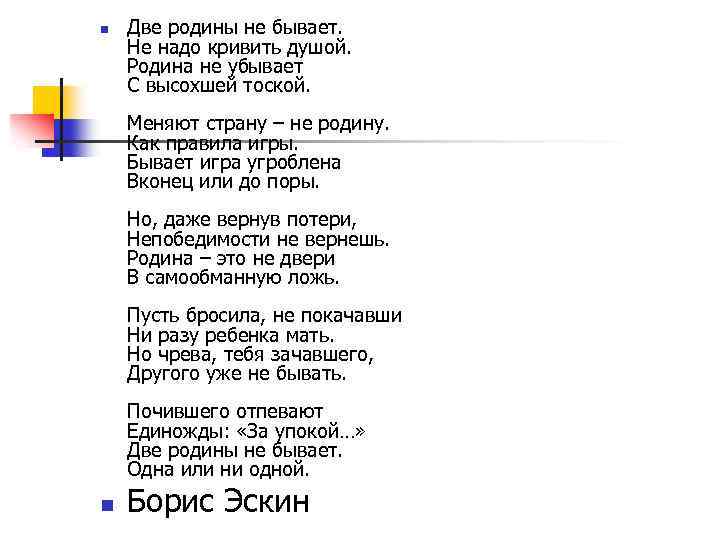 Две родины не бывает.
Не надо кривить душой.
Родина не убывает
С высохшей тоской.

Меняют страну – не родину.
Как правила игры.
Бывает игра угроблена
Вконец или до поры.

Но, даже вернув потери,
Непобедимости не вернешь.
Родина – это не двери
В самообманную ложь.

Пусть бросила, не покачавши
Ни разу ребенка мать.
Но чрева, тебя зачавшего,
Другого уже не бывать.

Почившего отпевают
Единожды: «За упокой…»
Две родины не бывает.
Одна или ни одной.

Борис Эскин